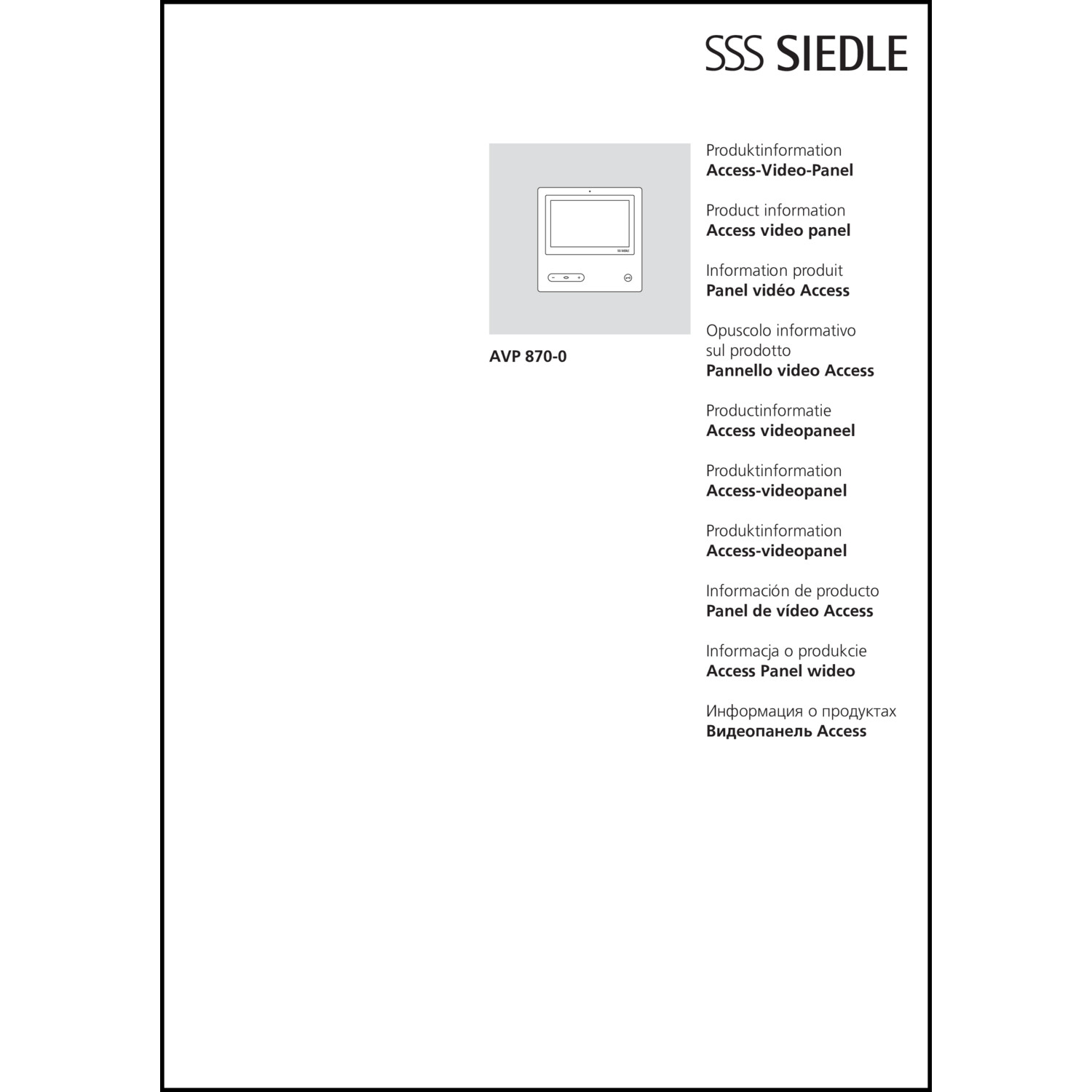 SSS SIEDLE

AVP 870-0

Produktinformation
Access-Video-Panel

Product information
Access video panel

Information produit
Panel vidéo Access

Opuscolo informativo sul prodotto
Pannello video Access

Productinformatie
Access videopaneel

Produktinformation
Access-videopanel

Produktinformation
Access-videopanel

Información de producto
Panel de vídeo Access

Informacja o produkcie
Access Panel wideo

Информация о продуктах
Видеопанель Access